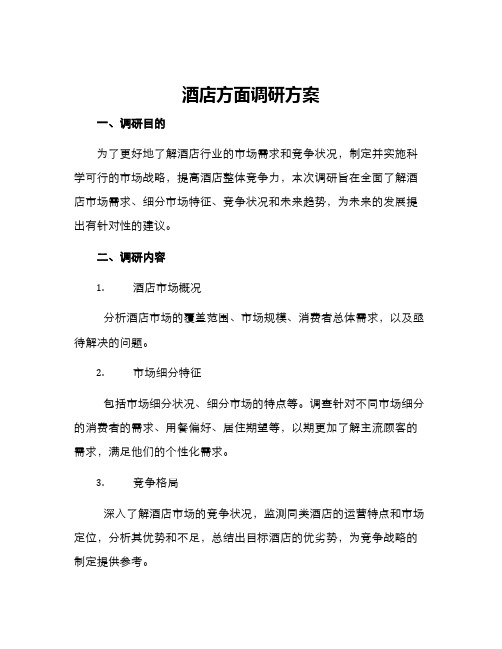 酒店方面调研方案

一、调研目的

为了更好地了解酒店行业的市场需求和竞争状况，制定并实施科学可行的市场战略，提高酒店整体竞争力，本次调研旨在全面了解酒店市场需求、细分市场特征、竞争状况和未来趋势，为未来的发展提出有针对性的建议。

二、调研内容

1. 酒店市场概况

分析酒店市场的覆盖范围、市场规模、消费者总体需求，以及亟待解决的问题。

2. 市场细分特征

包括市场细分状况、细分市场的特点等。调查针对不同市场细分的消费者的需求、用餐偏好、居住期望等，以期更加了解主流顾客的需求，满足他们的个性化需求。

3. 竞争格局

深入了解酒店市场的竞争状况，监测同类酒店的运营特点和市场定位，分析其优势和不足，总结出目标酒店的优劣势，为竞争战略的制定提供参考。